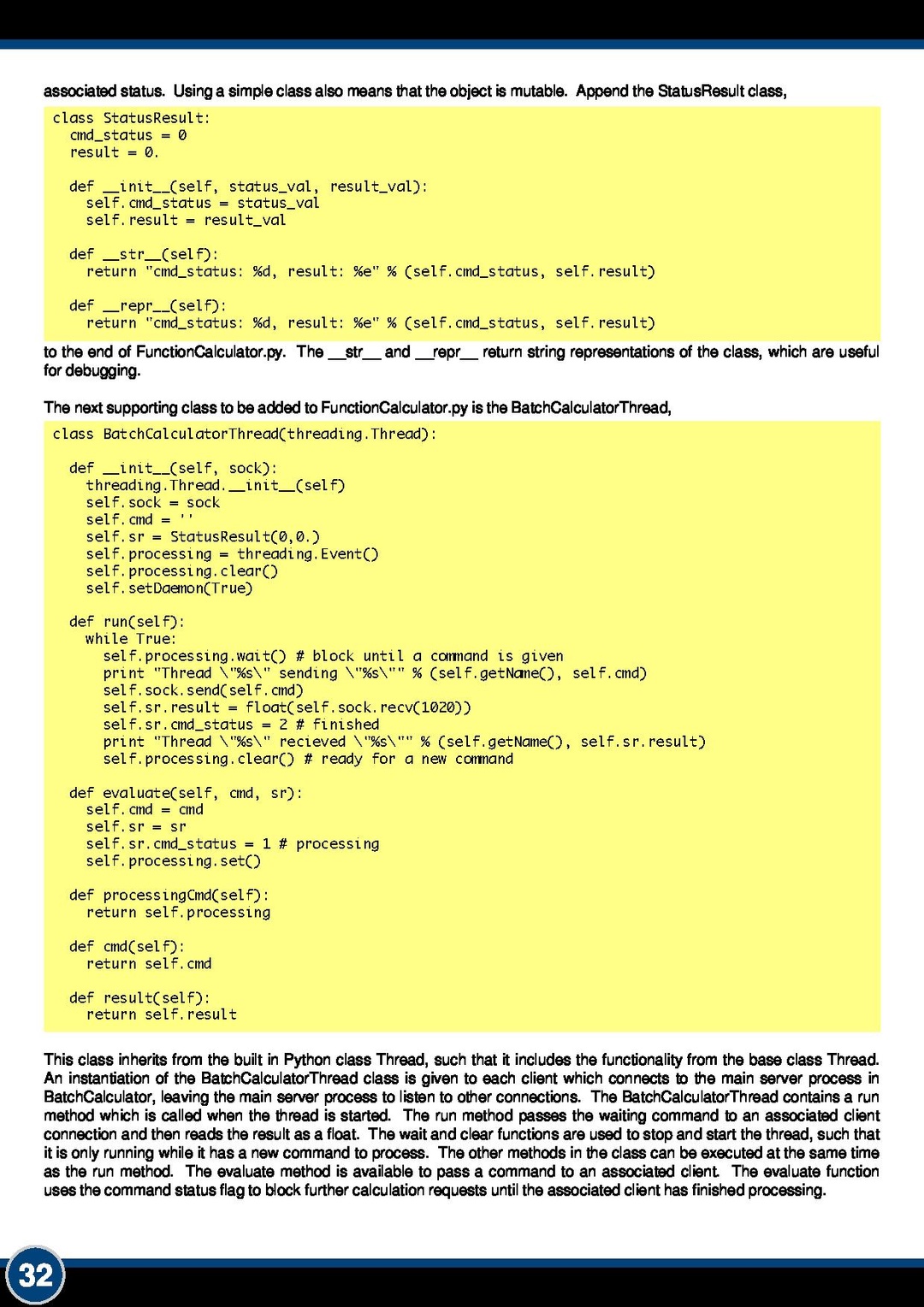 associated status. Using a simple class also means that the object is mutable. Append the StatusResult class,

class StatusResult:
  cmd_status = 0
  result = 0.

  def __init__(self, status_val, result_val):
    self.cmd_status = status_val
    self.result = result_val

  def __str__(self):
    return "cmd_status: %d, result: %e" % (self.cmd_status, self.result)

  def __repr__(self):
    return "cmd_status: %d, result: %e" % (self.cmd_status, self.result)

to the end of FunctionCalculator.py. The __str__ and __repr__ return string representations of the class, which are useful for debugging.

The next supporting class to be added to FunctionCalculator.py is the BatchCalculatorThread,

class BatchCalculatorThread(threading.Thread):

  def __init__(self, sock):
    threading.Thread.__init__(self)
    self.sock = sock
    self.cmd = ''
    self.sr = StatusResult(0,0.)
    self.processing = threading.Event()
    self.processing.clear()
    self.setDaemon(True)

  def run(self):
    while True:
      self.processing.wait() # block until a command is given
      print "Thread \"%s\" sending \"%s\"" % (self.getName(), self.cmd)
      self.sock.send(self.cmd)
      self.sr.result = float(self.sock.recv(1020))
      self.sr.cmd_status = 2 # finished
      print "Thread \"%s\" recieved \"%s\"" % (self.getName(), self.sr.result)
      self.processing.clear() # ready for a new command

  def evaluate(self, cmd, sr):
    self.cmd = cmd
    self.sr = sr
    self.sr.cmd_status = 1 # processing
    self.processing.set()

  def processingCmd(self):
    return self.processing

  def cmd(self):
    return self.cmd

  def result(self):
    return self.result

This class inherits from the built in Python class Thread, such that it includes the functionality from the base class Thread. An instantiation of the BatchCalculatorThread class is given to each client which connects to the main server process in BatchCalculator, leaving the main server process to listen to other connections. The BatchCalculatorThread contains a run method which is called when the thread is started. The run method passes the waiting command to an associated client connection and then reads the result as a float. The wait and clear functions are used to stop and start the thread, such that it is only running while it has a new command to process. The other methods in the class can be executed at the same time as the run method. The evaluate method is available to pass a command to an associated client. The evaluate function uses the command status flag to block further calculation requests until the associated client has finished processing.

32